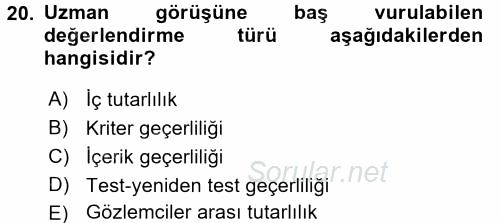 20. Uzman görüşüne baş vurulabilen değerlendirme türü aşağıdakilerden hangisidir?

A) İç tutarlılık
B) Kriter geçerliliği
C) İçerik geçerliliği
D) Test-yeniden test geçerliliği
E) Gözlemciler arası tutarlılık

Sorular.net